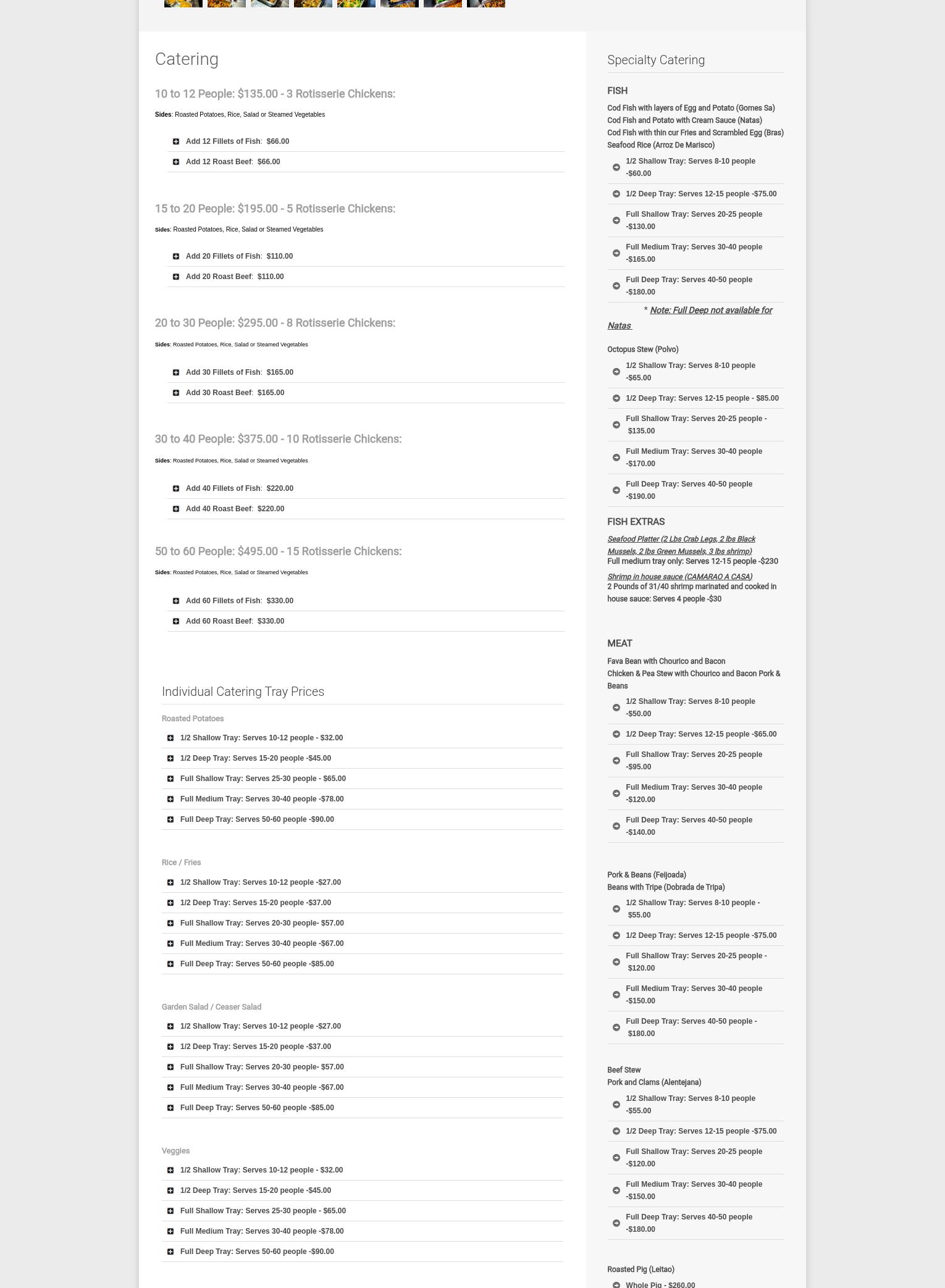 Catering

10 to 12 People: $135.00 - 3 Rotisserie Chickens:

Sides: Roasted Potatoes, Rice, Salad or Steamed Vegetables

Add 12 Fillets of Fish: $66.00

Add 12 Roast Beef: $66.00

15 to 20 People: $195.00 - 5 Rotisserie Chickens:

Sides: Roasted Potatoes, Rice, Salad or Steamed Vegetables

Add 20 Fillets of Fish: $110.00

Add 20 Roast Beef: $110.00

20 to 30 People: $295.00 - 8 Rotisserie Chickens:

Sides: Roasted Potatoes, Rice, Salad or Steamed Vegetables

Add 30 Fillets of Fish: $165.00

Add 30 Roast Beef: $165.00

30 to 40 People: $375.00 - 10 Rotisserie Chickens:

Sides: Roasted Potatoes, Rice, Salad or Steamed Vegetables

Add 40 Fillets of Fish: $220.00

Add 40 Roast Beef: $220.00

50 to 60 People: $495.00 - 15 Rotisserie Chickens:

Sides: Roasted Potatoes, Rice, Salad or Steamed Vegetables

Add 60 Fillets of Fish: $330.00

Add 60 Roast Beef: $330.00

Individual Catering Tray Prices

Roasted Potatoes

1/2 Shallow Tray: Serves 10-12 people - $32.00

1/2 Deep Tray: Serves 15-20 people -$45.00

Full Shallow Tray: Serves 25-30 people - $65.00

Full Medium Tray: Serves 30-40 people -$78.00

Full Deep Tray: Serves 50-60 people -$90.00

Rice / Fries

1/2 Shallow Tray: Serves 10-12 people -$27.00

1/2 Deep Tray: Serves 15-20 people -$37.00

Full Shallow Tray: Serves 20-30 people- $57.00

Full Medium Tray: Serves 30-40 people -$67.00

Full Deep Tray: Serves 50-60 people -$85.00

Garden Salad / Ceaser Salad

1/2 Shallow Tray: Serves 10-12 people -$27.00

1/2 Deep Tray: Serves 15-20 people -$37.00

Full Shallow Tray: Serves 20-30 people- $57.00

Full Medium Tray: Serves 30-40 people -$67.00

Full Deep Tray: Serves 50-60 people -$85.00

Veggies

1/2 Shallow Tray: Serves 10-12 people - $32.00

1/2 Deep Tray: Serves 15-20 people -$45.00

Full Shallow Tray: Serves 25-30 people - $65.00

Full Medium Tray: Serves 30-40 people -$78.00

Full Deep Tray: Serves 50-60 people -$90.00

Specialty Catering

FISH

Cod Fish with layers of Egg and Potato (Gomes Sa)
Cod Fish and Potato with Cream Sauce (Natas)
Cod Fish with thin cur Fries and Scrambled Egg (Bras)
Seafood Rice (Arroz De Marisco)

1/2 Shallow Tray: Serves 8-10 people -$60.00

1/2 Deep Tray: Serves 12-15 people -$75.00

Full Shallow Tray: Serves 20-25 people -$130.00

Full Medium Tray: Serves 30-40 people -$165.00

Full Deep Tray: Serves 40-50 people -$180.00

* Note: Full Deep not available for Natas

Octopus Stew (Polvo)

1/2 Shallow Tray: Serves 8-10 people -$65.00

1/2 Deep Tray: Serves 12-15 people - $85.00

Full Shallow Tray: Serves 20-25 people - $135.00

Full Medium Tray: Serves 30-40 people -$170.00

Full Deep Tray: Serves 40-50 people -$190.00

FISH EXTRAS

Seafood Platter (2 Lbs Crab Legs, 2 lbs Black Mussels, 2 lbs Green Mussels, 3 lbs shrimp)
Full medium tray only: Serves 12-15 people -$230

Shrimp in house sauce (CAMARAO A CASA)
2 Pounds of 31/40 shrimp marinated and cooked in house sauce: Serves 4 people -$30

MEAT

Fava Bean with Chourico and Bacon
Chicken & Pea Stew with Chourico and Bacon Pork & Beans

1/2 Shallow Tray: Serves 8-10 people -$50.00

1/2 Deep Tray: Serves 12-15 people -$65.00

Full Shallow Tray: Serves 20-25 people -$95.00

Full Medium Tray: Serves 30-40 people -$120.00

Full Deep Tray: Serves 40-50 people -$140.00

Pork & Beans (Feijoada)
Beans with Tripe (Dobrada de Tripa)

1/2 Shallow Tray: Serves 8-10 people - $55.00

1/2 Deep Tray: Serves 12-15 people -$75.00

Full Shallow Tray: Serves 20-25 people - $120.00

Full Medium Tray: Serves 30-40 people -$150.00

Full Deep Tray: Serves 40-50 people - $180.00

Beef Stew
Pork and Clams (Alentejana)

1/2 Shallow Tray: Serves 8-10 people -$55.00

1/2 Deep Tray: Serves 12-15 people -$75.00

Full Shallow Tray: Serves 20-25 people -$120.00

Full Medium Tray: Serves 30-40 people -$150.00

Full Deep Tray: Serves 40-50 people -$180.00

Roasted Pig (Leitao)

Whole Pig - $260.00